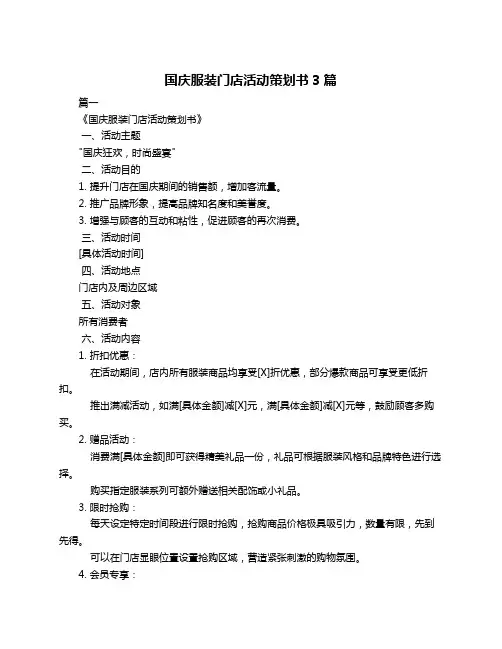 国庆服装门店活动策划书 3 篇

篇一

《国庆服装门店活动策划书》

一、活动主题

"国庆狂欢，时尚盛宴"

二、活动目的

1. 提升门店在国庆期间的销售额，增加客流量。

2. 推广品牌形象，提高品牌知名度和美誉度。

3. 增强与顾客的互动和粘性，促进顾客的再次消费。

三、活动时间

[具体活动时间]

四、活动地点

门店内及周边区域

五、活动对象

所有消费者

六、活动内容

1. 折扣优惠：

在活动期间，店内所有服装商品均享受[X]折优惠，部分爆款商品可享受更低折扣。

推出满减活动，如满[具体金额]减[X]元，满[具体金额]减[X]元等，鼓励顾客多购买。

2. 赠品活动：

消费满[具体金额]即可获得精美礼品一份，礼品可根据服装风格和品牌特色进行选择。

购买指定服装系列可额外赠送相关配饰或小礼品。

3. 限时抢购：

每天设定特定时间段进行限时抢购，抢购商品价格极具吸引力，数量有限，先到先得。

可以在门店显眼位置设置抢购区域，营造紧张刺激的购物氛围。

4. 会员专享：